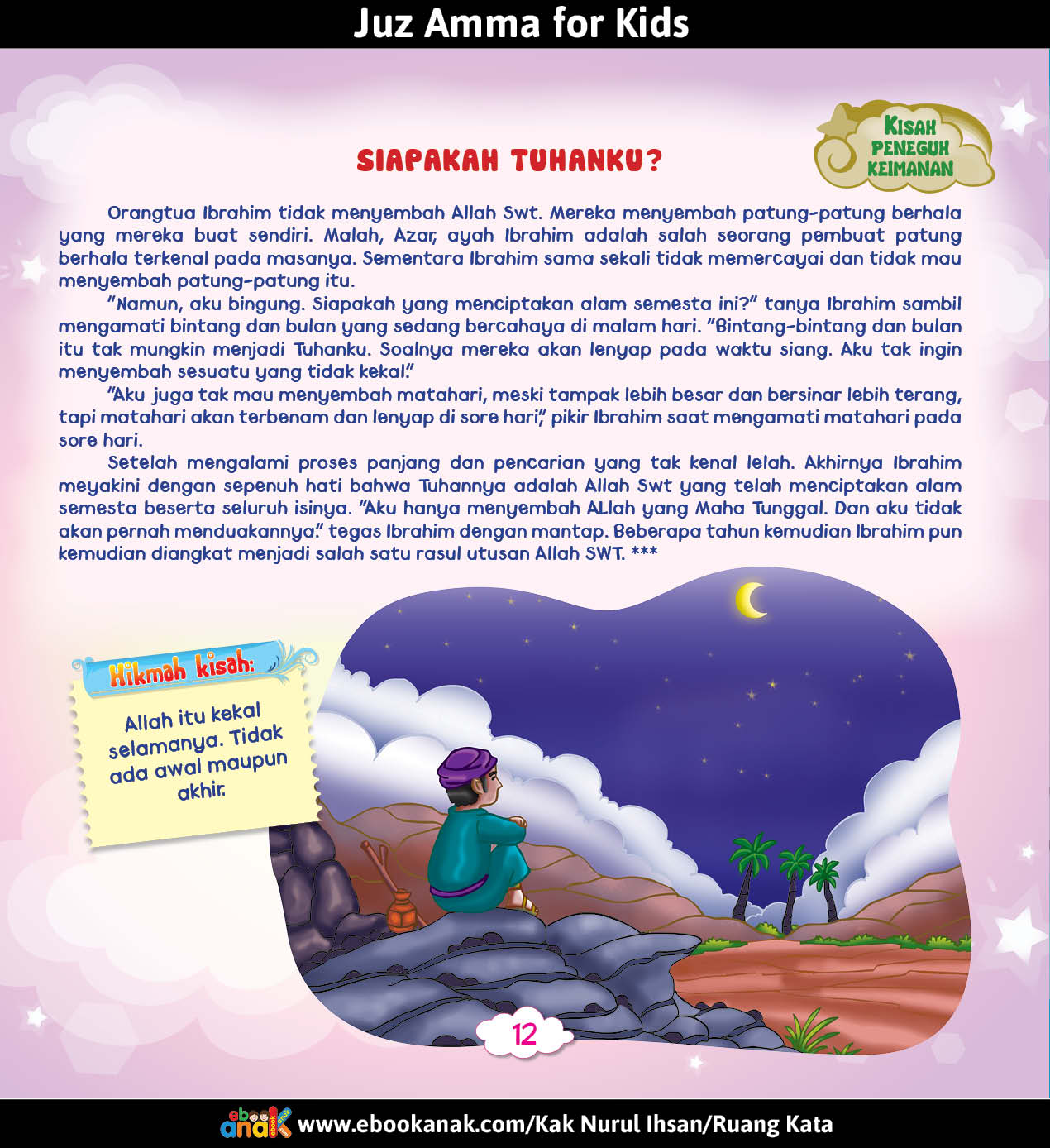 Juz Amma for Kids

KISAH PENEGUH KEIMANAN

SIAPAKAH TUHANKU?

Orangtua Ibrahim tidak menyembah Allah Swt. Mereka menyembah patung-patung berhala yang mereka buat sendiri. Malah, Azar, ayah Ibrahim adalah salah seorang pembuat patung berhala terkenal pada masanya. Sementara Ibrahim sama sekali tidak memercayai dan tidak mau menyembah patung-patung itu.

"Namun, aku bingung. Siapakah yang menciptakan alam semesta ini?" tanya Ibrahim sambil mengamati bintang dan bulan yang sedang bercahaya di malam hari. "Bintang-bintang dan bulan itu tak mungkin menjadi Tuhanku. Soalnya mereka akan lenyap pada waktu siang. Aku tak ingin menyembah sesuatu yang tidak kekal."

"Aku juga tak mau menyembah matahari, meski tampak lebih besar dan bersinar lebih terang, tapi matahari akan terbenam dan lenyap di sore hari," pikir Ibrahim saat mengamati matahari pada sore hari.

Setelah mengalami proses panjang dan pencarian yang tak kenal lelah. Akhirnya Ibrahim meyakini dengan sepenuh hati bahwa Tuhannya adalah Allah Swt yang telah menciptakan alam semesta beserta seluruh isinya. "Aku hanya menyembah ALlah yang Maha Tunggal. Dan aku tidak akan pernah menduakannya." tegas Ibrahim dengan mantap. Beberapa tahun kemudian Ibrahim pun kemudian diangkat menjadi salah satu rasul utusan Allah SWT. ***

Hikmah kisah:

Allah itu kekal selamanya. Tidak ada awal maupun akhir.

12

ebook anak www.ebookanak.com/Kak Nurul Ihsan/Ruang Kata